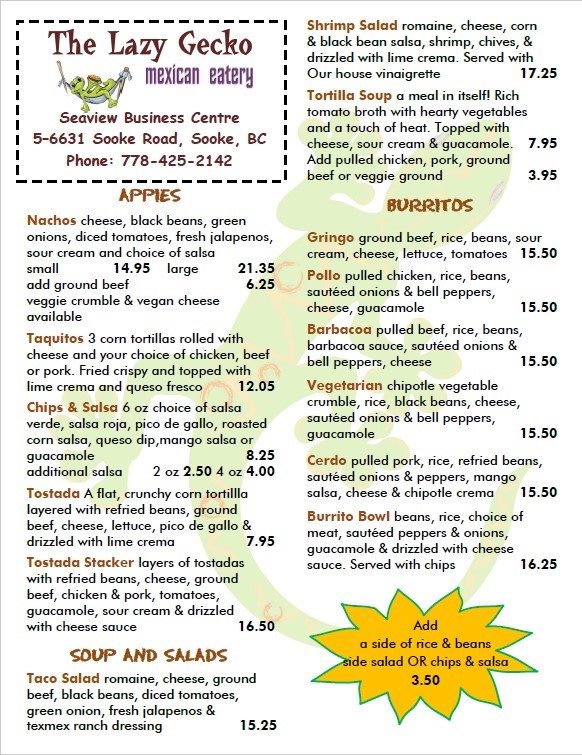 The Lazy Gecko
mexican eatery

Seaview Business Centre
5-6631 Sooke Road, Sooke, BC
Phone: 778-425-2142

APPIES

Nachos cheese, black beans, green onions, diced tomatoes, fresh jalapenos, sour cream and choice of salsa
small 14.95 large 21.35
add ground beef 6.25
veggie crumble & vegan cheese available

Taquitos 3 corn tortillas rolled with cheese and your choice of chicken, beef or pork. Fried crispy and topped with lime crema and queso fresco 12.05

Chips & Salsa 6 oz choice of salsa verde, salsa roja, pico de gallo, roasted corn salsa, queso dip,mango salsa or guacamole 8.25
additional salsa 2 oz 2.50 4 oz 4.00

Tostada A flat, crunchy corn tortillla layered with refried beans, ground beef, cheese, lettuce, pico de gallo & drizzled with lime crema 7.95

Tostada Stacker layers of tostadas with refried beans, cheese, ground beef, chicken & pork, tomatoes, guacamole, sour cream & drizzled with cheese sauce 16.50

SOUP AND SALADS

Taco Salad romaine, cheese, ground beef, black beans, diced tomatoes, green onion, fresh jalapenos & texmex ranch dressing 15.25

Shrimp Salad romaine, cheese, corn & black bean salsa, shrimp, chives, & drizzled with lime crema. Served with Our house vinaigrette 17.25

Tortilla Soup a meal in itself! Rich tomato broth with hearty vegetables and a touch of heat. Topped with cheese, sour cream & guacamole. 7.95
Add pulled chicken, pork, ground beef or veggie ground 3.95

BURRITOS

Gringo ground beef, rice, beans, sour cream, cheese, lettuce, tomatoes 15.50

Pollo pulled chicken, rice, beans, sautéed onions & bell peppers, cheese, guacamole 15.50

Barbacoa pulled beef, rice, beans, barbacoa sauce, sautéed onions & bell peppers, cheese 15.50

Vegetarian chipotle vegetable crumble, rice, black beans, cheese, sautéed onions & bell peppers, guacamole 15.50

Cerdo pulled pork, rice, refried beans, sautéed onions & peppers, mango salsa, cheese & chipotle crema 15.50

Burrito Bowl beans, rice, choice of meat, sautéed peppers & onions, guacamole & drizzled with cheese sauce. Served with chips 16.25

Add
a side of rice & beans
side salad OR chips & salsa
3.50